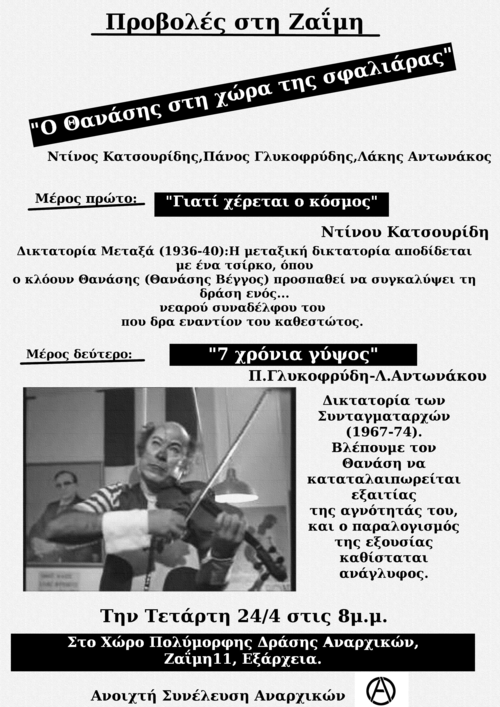 Προβολές στη Ζαΐμη

"Ο Θανάσης στη χώρα της σφαλιάρας"

Ντίνος Κατσουρίδης,Πάνος Γλυκοφρύδης,Λάκης Αντωνάκος

Μέρος πρώτο: "Γιατί χέρεται ο κόσμος"

Ντίνου Κατσουρίδη

Δικτατορία Μεταξά (1936-40):Η μεταξική δικτατορία αποδίδεται με ένα τσίρκο, όπου ο κλόουν Θανάσης (Θανάσης Βέγγος) προσπαθεί να συγκαλύψει τη δράση ενός... νεαρού συναδέλφου του που δρα εναντίον του καθεστώτος.

Μέρος δεύτερο: "7 χρόνια γύψος"

Π.Γλυκοφρύδη-Λ.Αντωνάκου

Δικτατορία των Συνταγματαρχών (1967-74). Βλέπουμε τον Θανάση να καταταλαιπωρείται εξαιτίας της αγνότητάς του, και ο παραλογισμός της εξουσίας καθίσταται ανάγλυφος.

Την Τετάρτη 24/4 στις 8μ.μ.

Στο Χώρο Πολύμορφης Δράσης Αναρχικών, Ζαΐμη11, Εξάρχεια.

Ανοιχτή Συνέλευση Αναρχικών